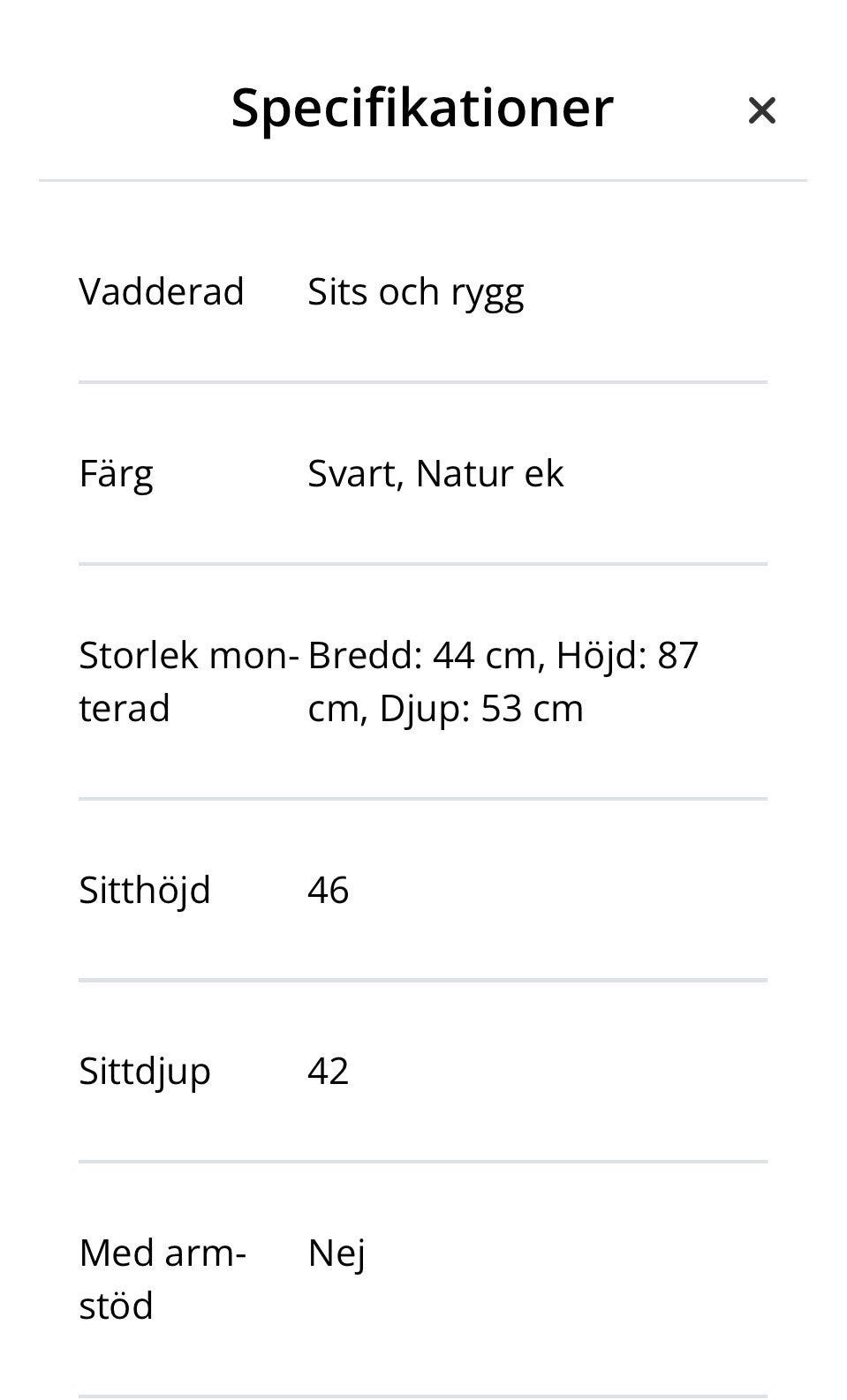 Specifikationer ×

| | |
|---|---|
| Vadderad | Sits och rygg |
| Färg | Svart, Natur ek |
| Storlek monterad | Bredd: 44 cm, Höjd: 87 cm, Djup: 53 cm |
| Sitthöjd | 46 |
| Sittdjup | 42 |
| Med armstöd | Nej |